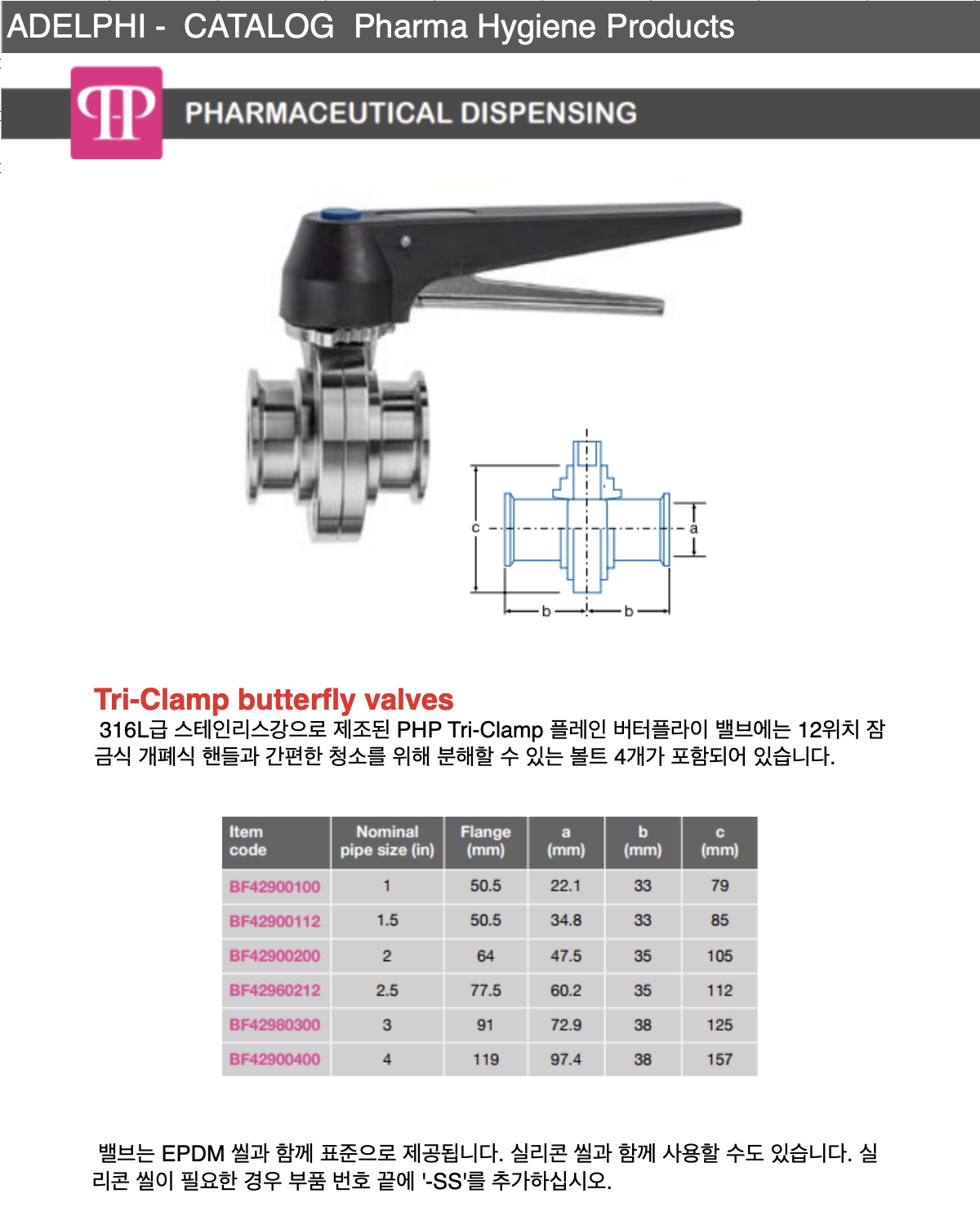 ADELPHI - CATALOG Pharma Hygiene Products

PHARMACEUTICAL DISPENSING

c

a

b

b

Tri-Clamp butterfly valves

316L급 스테인리스강으로 제조된 PHP Tri-Clamp 플레인 버터플라이 밸브에는 12위치 잠금식 개폐식 핸들과 간편한 청소를 위해 분해할 수 있는 볼트 4개가 포함되어 있습니다.

| Item code | Nominal pipe size (in) | Flange (mm) | a (mm) | b (mm) | c (mm) |
|---|---|---|---|---|---|
| BF42900100 | 1 | 50.5 | 22.1 | 33 | 79 |
| BF42900112 | 1.5 | 50.5 | 34.8 | 33 | 85 |
| BF42900200 | 2 | 64 | 47.5 | 35 | 105 |
| BF42960212 | 2.5 | 77.5 | 60.2 | 35 | 112 |
| BF42980300 | 3 | 91 | 72.9 | 38 | 125 |
| BF42900400 | 4 | 119 | 97.4 | 38 | 157 |

밸브는 EPDM 씰과 함께 표준으로 제공됩니다. 실리콘 씰과 함께 사용할 수도 있습니다. 실리콘 씰이 필요한 경우 부품 번호 끝에 '-SS'를 추가하십시오.